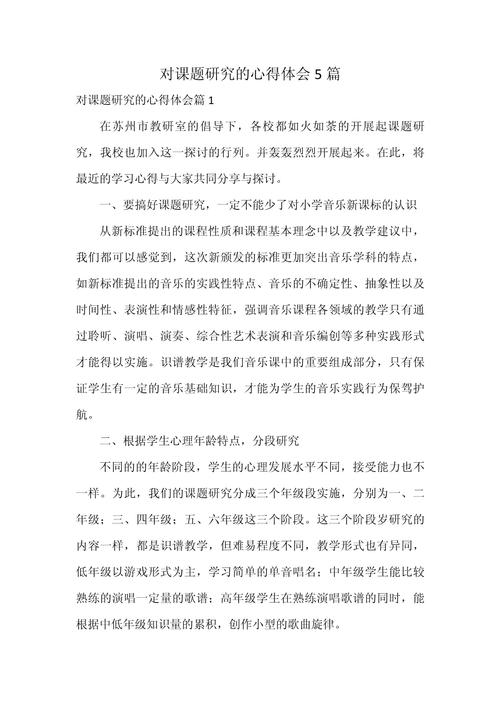 对课题研究的心得体会5篇

对课题研究的心得体会篇1

在苏州市教研室的倡导下，各校都如火如荼的开展起课题研究，我校也加入这一探讨的行列。并轰轰烈烈开展起来。在此，将最近的学习心得与大家共同分享与探讨。

一、要搞好课题研究，一定不能少了对小学音乐新课标的认识

从新标准提出的课程性质和课程基本理念中以及教学建议中，我们都可以感觉到，这次新颁发的标准更加突出音乐学科的特点，如新标准提出的音乐的实践性特点、音乐的不确定性、抽象性以及时间性、表演性和情感性特征，强调音乐课程各领域的教学只有通过聆听、演唱、演奏、综合性艺术表演和音乐编创等多种实践形式才能得以实施。识谱教学是我们音乐课中的重要组成部分，只有保证学生有一定的音乐基础知识，才能为学生的音乐实践行为保驾护航。

二、根据学生心理年龄特点，分段研究

不同的的年龄阶段，学生的心理发展水平不同，接受能力也不一样。为此，我们的课题研究分成三个年级段实施，分别为一、二年级；三、四年级；五、六年级这三个阶段。这三个阶段岁研究的内容一样，都是识谱教学，但难易程度不同，教学形式也有异同，低年级以游戏形式为主，学习简单的单音唱名；中年级学生能比较熟练的演唱一定量的歌谱；高年级学生在熟练演唱歌谱的同时，能根据中低年级知识量的累积，创作小型的歌曲旋律。